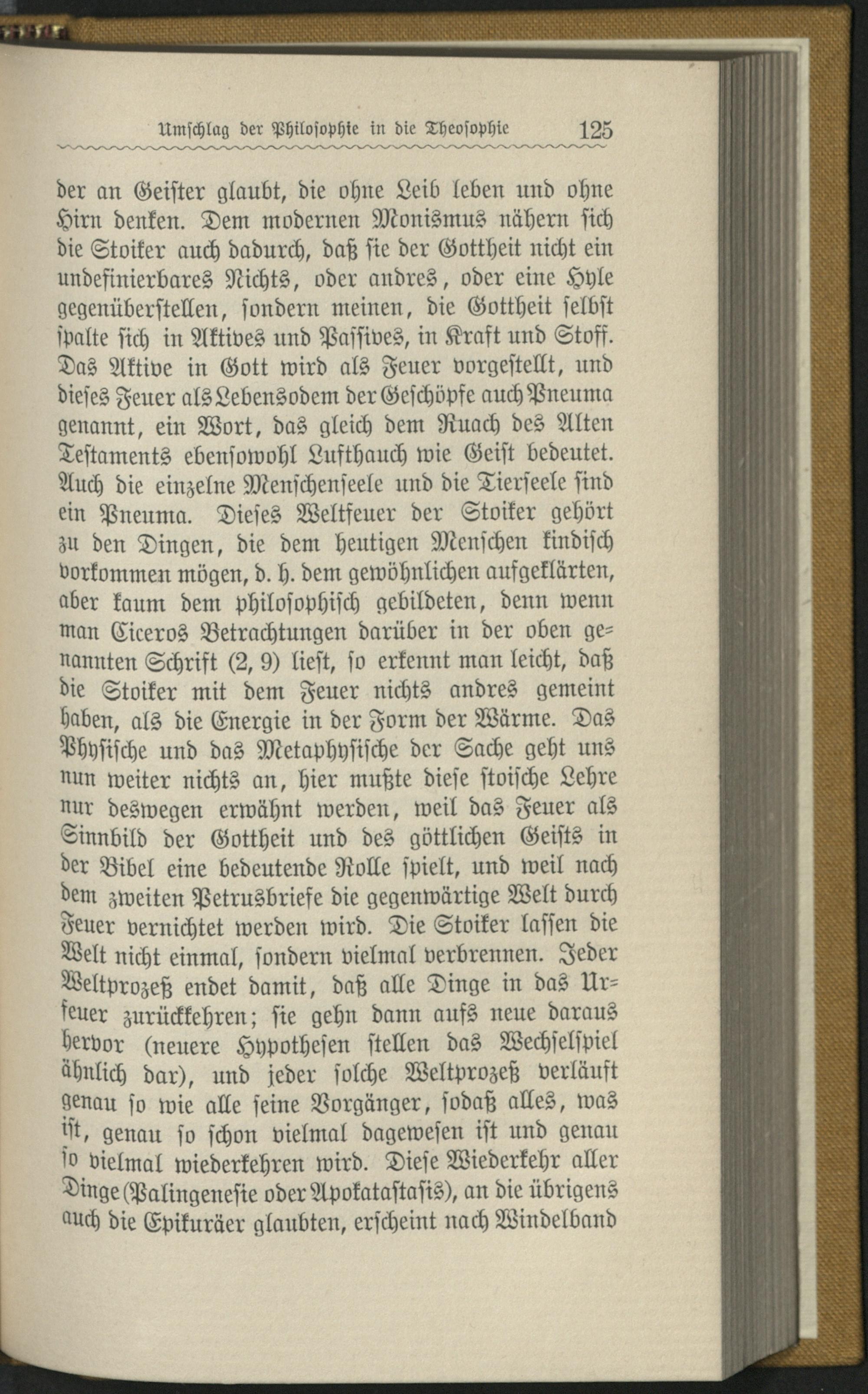 Umschlag der Philosophie in die Theosophie 125

der an Geister glaubt, die ohne Leib leben und ohne Hirn denken. Dem modernen Monismus nähern sich die Stoiker auch dadurch, daß sie der Gottheit nicht ein undefinierbares Nichts, oder andres, oder eine Hyle gegenüberstellen, sondern meinen, die Gottheit selbst spalte sich in Aktives und Passives, in Kraft und Stoff. Das Aktive in Gott wird als Feuer vorgestellt, und dieses Feuer als Lebensodem der Geschöpfe auch Pneuma genannt, ein Wort, das gleich dem Ruach des Alten Testaments ebensowohl Lufthauch wie Geist bedeutet. Auch die einzelne Menschenseele und die Tierseele sind ein Pneuma. Dieses Weltfeuer der Stoiker gehört zu den Dingen, die dem heutigen Menschen kindisch vorkommen mögen, d. h. dem gewöhnlichen aufgeklärten, aber kaum dem philosophisch gebildeten, denn wenn man Ciceros Betrachtungen darüber in der oben genannten Schrift (2, 9) liest, so erkennt man leicht, daß die Stoiker mit dem Feuer nichts andres gemeint haben, als die Energie in der Form der Wärme. Das Physische und das Metaphysische der Sache geht uns nun weiter nichts an, hier mußte diese stoische Lehre nur deswegen erwähnt werden, weil das Feuer als Sinnbild der Gottheit und des göttlichen Geists in der Bibel eine bedeutende Rolle spielt, und weil nach dem zweiten Petrusbriefe die gegenwärtige Welt durch Feuer vernichtet werden wird. Die Stoiker lassen die Welt nicht einmal, sondern vielmal verbrennen. Jeder Weltprozeß endet damit, daß alle Dinge in das Urfeuer zurückkehren; sie gehn dann aufs neue daraus hervor (neuere Hypothesen stellen das Wechselspiel ähnlich dar), und jeder solche Weltprozeß verläuft genau so wie alle seine Vorgänger, sodaß alles, was ist, genau so schon vielmal dagewesen ist und genau so vielmal wiederkehren wird. Diese Wiederkehr aller Dinge (Palingenesie oder Apokatastasis), an die übrigens auch die Epikuräer glaubten, erscheint nach Windelband